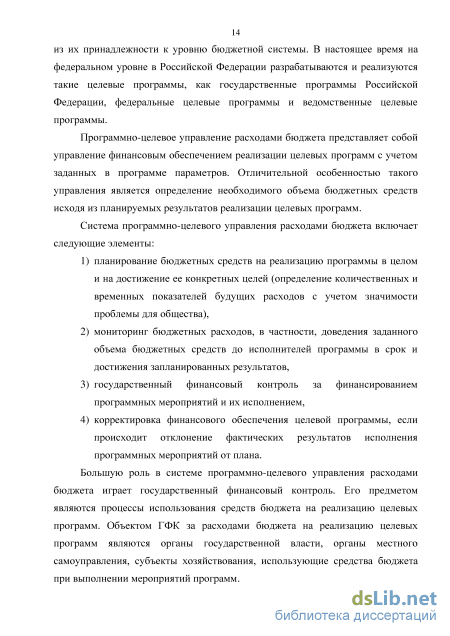 14

из их принадлежности к уровню бюджетной системы. В настоящее время на федеральном уровне в Российской Федерации разрабатываются и реализуются такие целевые программы, как государственные программы Российской Федерации, федеральные целевые программы и ведомственные целевые программы.

Программно-целевое управление расходами бюджета представляет собой управление финансовым обеспечением реализации целевых программ с учетом заданных в программе параметров. Отличительной особенностью такого управления является определение необходимого объема бюджетных средств исходя из планируемых результатов реализации целевых программ.

Система программно-целевого управления расходами бюджета включает следующие элементы:

1) планирование бюджетных средств на реализацию программы в целом и на достижение ее конкретных целей (определение количественных и временных показателей будущих расходов с учетом значимости проблемы для общества),

2) мониторинг бюджетных расходов, в частности, доведения заданного объема бюджетных средств до исполнителей программы в срок и достижения запланированных результатов,

3) государственный финансовый контроль за финансированием программных мероприятий и их исполнением,

4) корректировка финансового обеспечения целевой программы, если происходит отклонение фактических результатов исполнения программных мероприятий от плана.

Большую роль в системе программно-целевого управления расходами бюджета играет государственный финансовый контроль. Его предметом являются процессы использования средств бюджета на реализацию целевых программ. Объектом ГФК за расходами бюджета на реализацию целевых программ являются органы государственной власти, органы местного самоуправления, субъекты хозяйствования, использующие средства бюджета при выполнении мероприятий программ.

dsLib.net
библиотека диссертаций